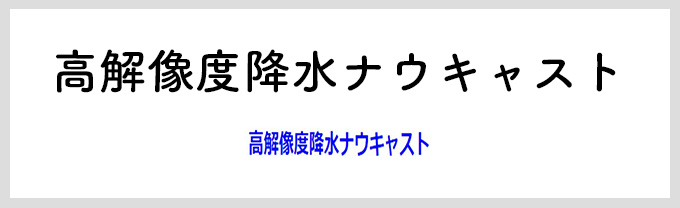 高解像度降水ナウキャスト

高解像度降水ナウキャスト